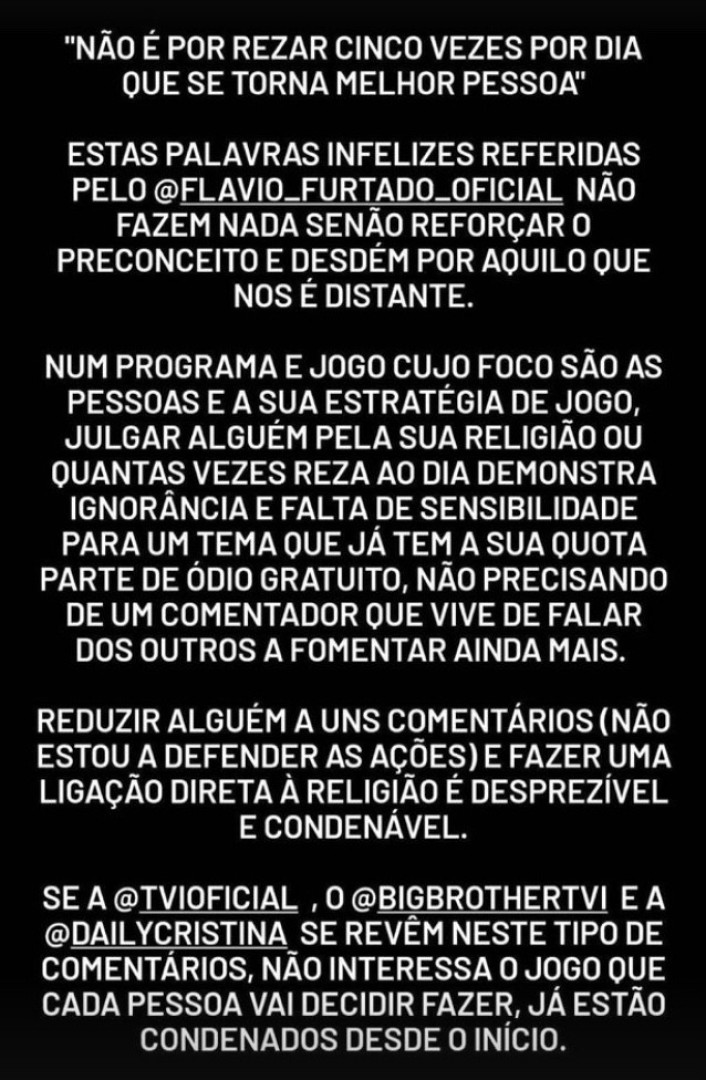 "NÃO É POR REZAR CINCO VEZES POR DIA QUE SE TORNA MELHOR PESSOA"

ESTAS PALAVRAS INFELIZES REFERIDAS PELO @FLAVIO_FURTADO_OFICIAL NÃO FAZEM NADA SENÃO REFORÇAR O PRECONCEITO E DESDÉM POR AQUILO QUE NOS É DISTANTE.

NUM PROGRAMA E JOGO CUJO FOCO SÃO AS PESSOAS E A SUA ESTRATÉGIA DE JOGO, JULGAR ALGUÉM PELA SUA RELIGIÃO OU QUANTAS VEZES REZA AO DIA DEMONSTRA IGNORÂNCIA E FALTA DE SENSIBILIDADE PARA UM TEMA QUE JÁ TEM A SUA QUOTA PARTE DE ÓDIO GRATUITO, NÃO PRECISANDO DE UM COMENTADOR QUE VIVE DE FALAR DOS OUTROS A FOMENTAR AINDA MAIS.

REDUZIR ALGUÉM A UNS COMENTÁRIOS (NÃO ESTOU A DEFENDER AS AÇÕES) E FAZER UMA LIGAÇÃO DIRETA À RELIGIÃO É DESPREZÍVEL E CONDENÁVEL.

SE A @TVIOFICIAL , O @BIGBROTHERTVI E A @DAILYCRISTINA SE REVÊM NESTE TIPO DE COMENTÁRIOS, NÃO INTERESSA O JOGO QUE CADA PESSOA VAI DECIDIR FAZER, JÁ ESTÃO CONDENADOS DESDE O INÍCIO.